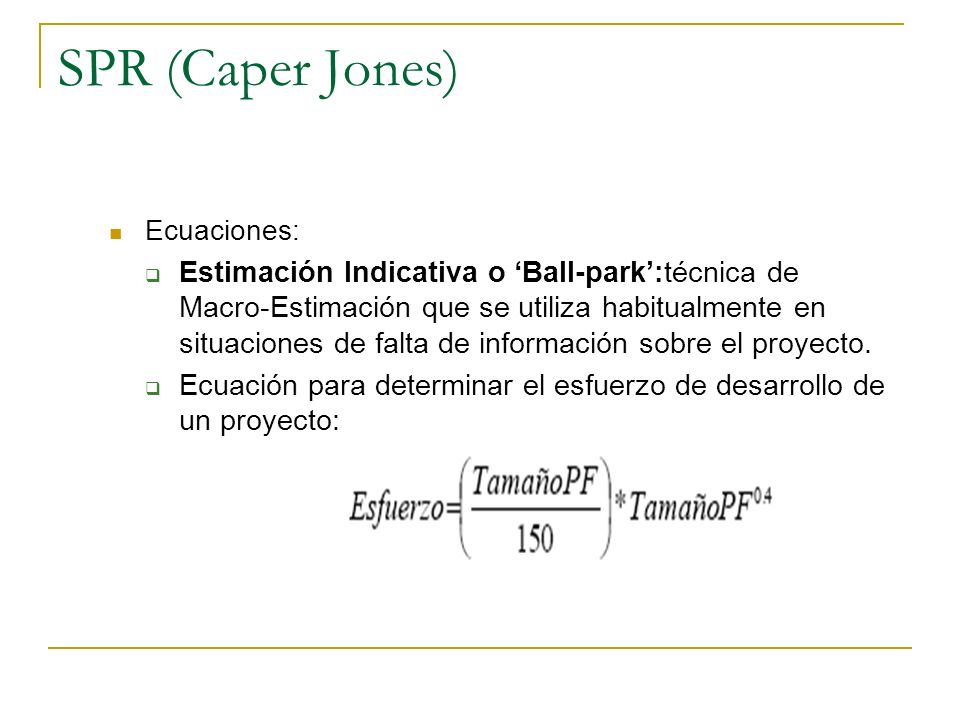 SPR (Caper Jones)

Ecuaciones:

Estimación Indicativa o ‘Ball-park’:técnica de Macro-Estimación que se utiliza habitualmente en situaciones de falta de información sobre el proyecto.

Ecuación para determinar el esfuerzo de desarrollo de un proyecto:

$Esfuerzo=\left(\frac{TamañoPF}{150}\right)*TamañoPF^{0.4}$